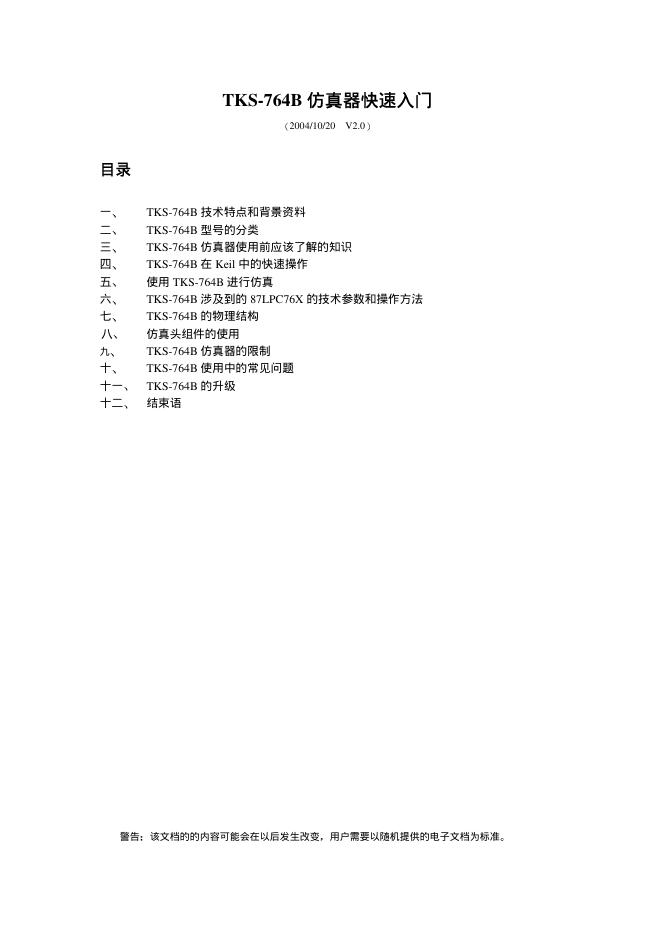 TKS-764B 仿真器快速入门

（2004/10/20　V2.0）

目录

一、　TKS-764B 技术特点和背景资料
二、　TKS-764B 型号的分类
三、　TKS-764B 仿真器使用前应该了解的知识
四、　TKS-764B 在 Keil 中的快速操作
五、　使用 TKS-764B 进行仿真
六、　TKS-764B 涉及到的 87LPC76X 的技术参数和操作方法
七、　TKS-764B 的物理结构
八、　仿真头组件的使用
九、　TKS-764B 仿真器的限制
十、　TKS-764B 使用中的常见问题
十一、　TKS-764B 的升级
十二、　结束语

警告：该文档的的内容可能会在以后发生改变，用户需要以随机提供的电子文档为标准。